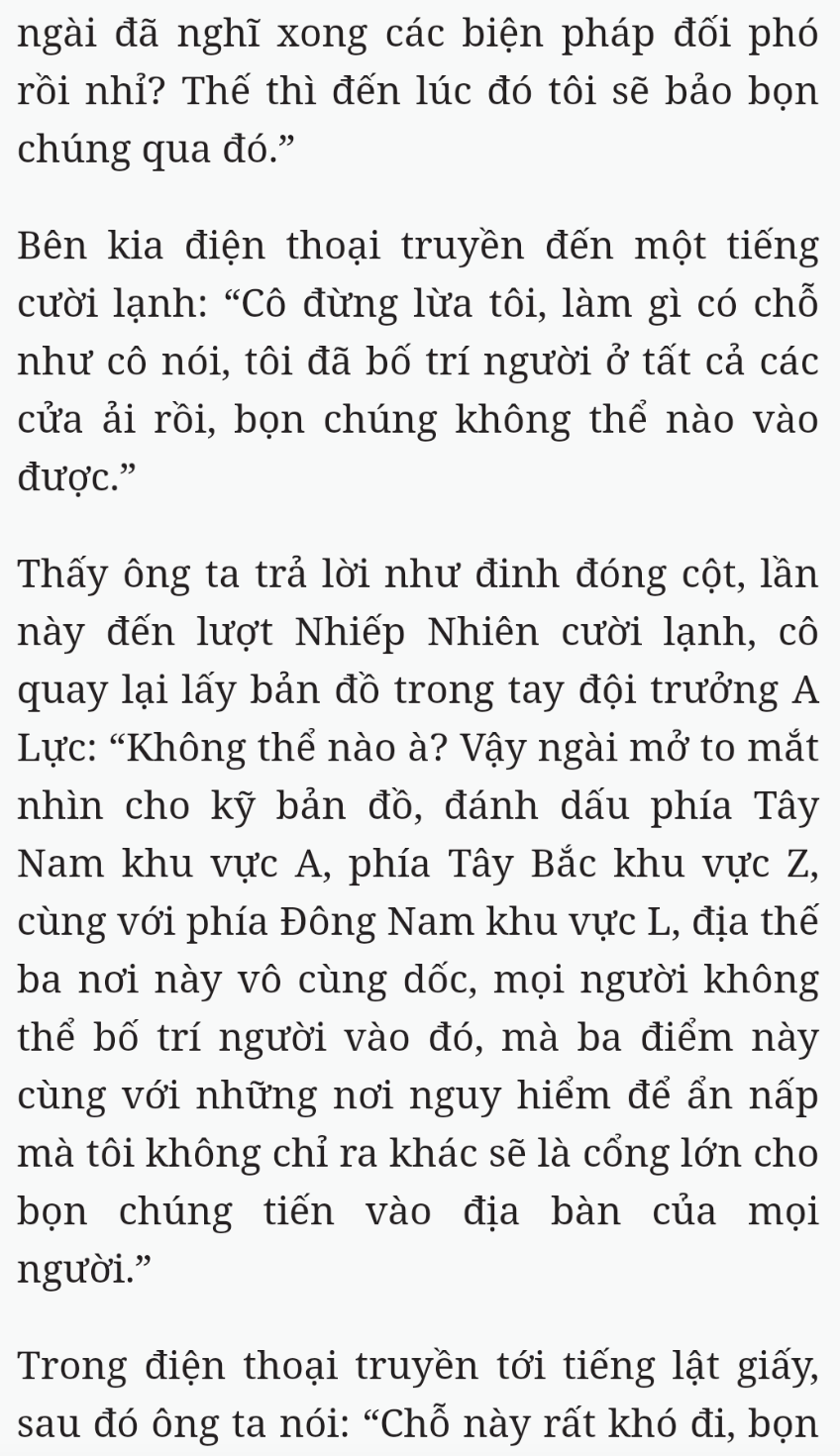 ngài đã nghĩ xong các biện pháp đối phó rồi nhỉ? Thế thì đến lúc đó tôi sẽ bảo bọn chúng qua đó.”

Bên kia điện thoại truyền đến một tiếng cười lạnh: “Cô đừng lừa tôi, làm gì có chỗ như cô nói, tôi đã bố trí người ở tất cả các cửa ải rồi, bọn chúng không thể nào vào được.”

Thấy ông ta trả lời như đinh đóng cột, lần này đến lượt Nhiếp Nhiên cười lạnh, cô quay lại lấy bản đồ trong tay đội trưởng A Lực: “Không thể nào à? Vậy ngài mở to mắt nhìn cho kỹ bản đồ, đánh dấu phía Tây Nam khu vực A, phía Tây Bắc khu vực Z, cùng với phía Đông Nam khu vực L, địa thế ba nơi này vô cùng dốc, mọi người không thể bố trí người vào đó, mà ba điểm này cùng với những nơi nguy hiểm để ẩn nấp mà tôi không chỉ ra khác sẽ là cổng lớn cho bọn chúng tiến vào địa bàn của mọi người.”

Trong điện thoại truyền tới tiếng lật giấy, sau đó ông ta nói: “Chỗ này rất khó đi, bọn